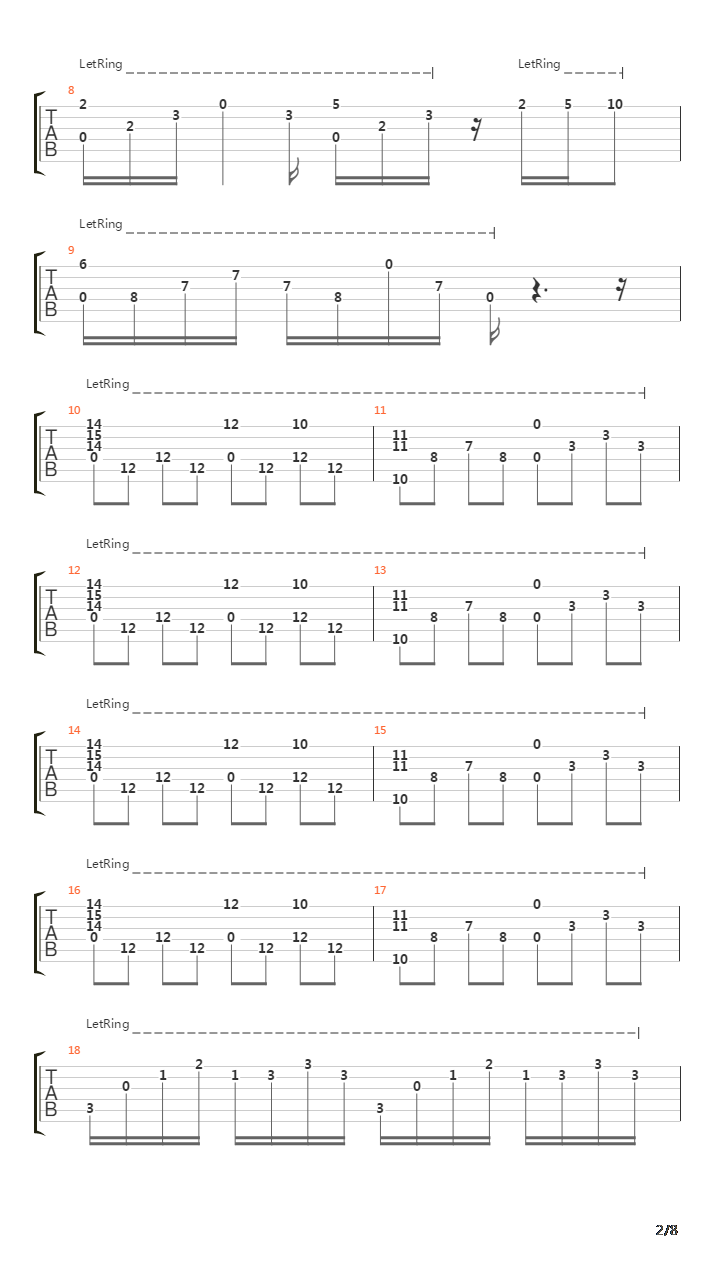 LetRing LetRing

8
T
A
B
2 0 2 3 0 3 5 0 2 3 2 5 10

LetRing

9
T
A
B
6 0 8 7 7 7 8 0 7 0

LetRing

10
T
A
B
14 15 14 0 12 12 12 12 0 12 10 12 12

11
11 11 10 8 7 8 0 0 3 3 3

LetRing

12
T
A
B
14 15 14 0 12 12 12 12 0 12 10 12 12

13
11 11 10 8 7 8 0 0 3 3 3

LetRing

14
T
A
B
14 15 14 0 12 12 12 12 0 12 10 12 12

15
11 11 10 8 7 8 0 0 3 3 3

LetRing

16
T
A
B
14 15 14 0 12 12 12 12 0 12 10 12 12

17
11 11 10 8 7 8 0 0 3 3 3

LetRing

18
T
A
B
3 0 1 2 1 3 3 3 3 0 1 2 1 3 3 3

2/8